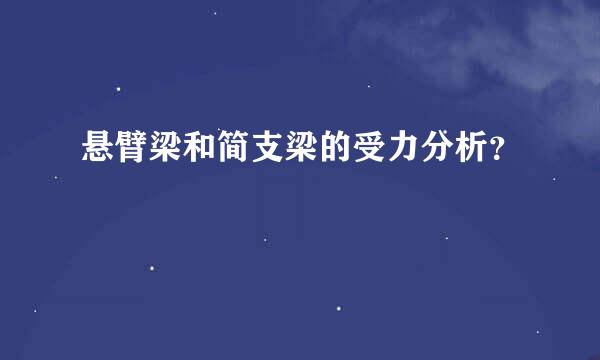 悬臂梁和简支梁的受力分析?